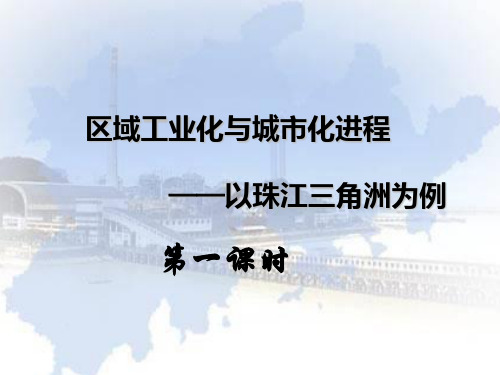 区域工业化与城市化进程

——以珠江三角洲为例

第一课时